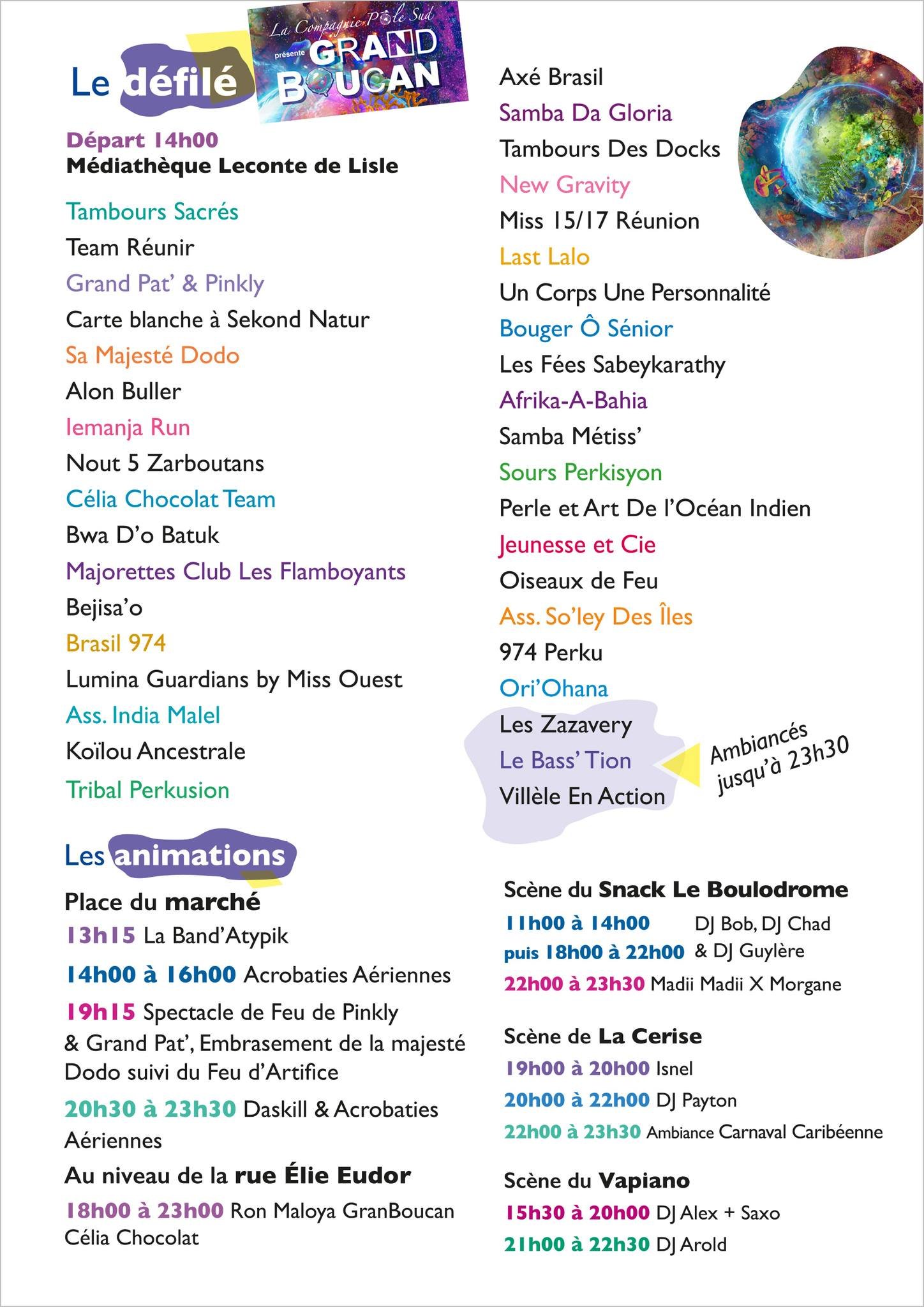 Le défilé

La Compagnie Pôle Sud présente GRAND BOUCAN

Départ 14h00
Médiathèque Leconte de Lisle

Tambours Sacrés
Team Réunir
Grand Pat' & Pinkly
Carte blanche à Sekond Natur
Sa Majesté Dodo
Alon Buller
Iemanja Run
Nout 5 Zarboutans
Célia Chocolat Team
Bwa D'o Batuk
Majorettes Club Les Flamboyants
Bejisa'o
Brasil 974
Lumina Guardians by Miss Ouest
Ass. India Malel
Koïlou Ancestrale
Tribal Perkusion

Axé Brasil
Samba Da Gloria
Tambours Des Docks
New Gravity
Miss 15/17 Réunion
Last Lalo
Un Corps Une Personnalité
Bouger Ô Sénior
Les Fées Sabeykarathy
Afrika-A-Bahia
Samba Métiss'
Sours Perkisyon
Perle et Art De l'Océan Indien
Jeunesse et Cie
Oiseaux de Feu
Ass. So'ley Des Îles
974 Perku
Ori'Ohana
Les Zazavery
Le Bass' Tion
Villèle En Action

Ambiancés jusqu'à 23h30

Les animations

Place du marché
13h15 La Band'Atypik
14h00 à 16h00 Acrobaties Aériennes
19h15 Spectacle de Feu de Pinkly & Grand Pat', Embrasement de la majesté Dodo suivi du Feu d'Artifice
20h30 à 23h30 Daskill & Acrobaties Aériennes
Au niveau de la rue Élie Eudor
18h00 à 23h00 Ron Maloya GranBoucan Célia Chocolat

Scène du Snack Le Boulodrome
11h00 à 14h00 puis 18h00 à 22h00 DJ Bob, DJ Chad & DJ Guylère
22h00 à 23h30 Madii Madii X Morgane

Scène de La Cerise
19h00 à 20h00 Isnel
20h00 à 22h00 DJ Payton
22h00 à 23h30 Ambiance Carnaval Caribéenne

Scène du Vapiano
15h30 à 20h00 DJ Alex + Saxo
21h00 à 22h30 DJ Arold